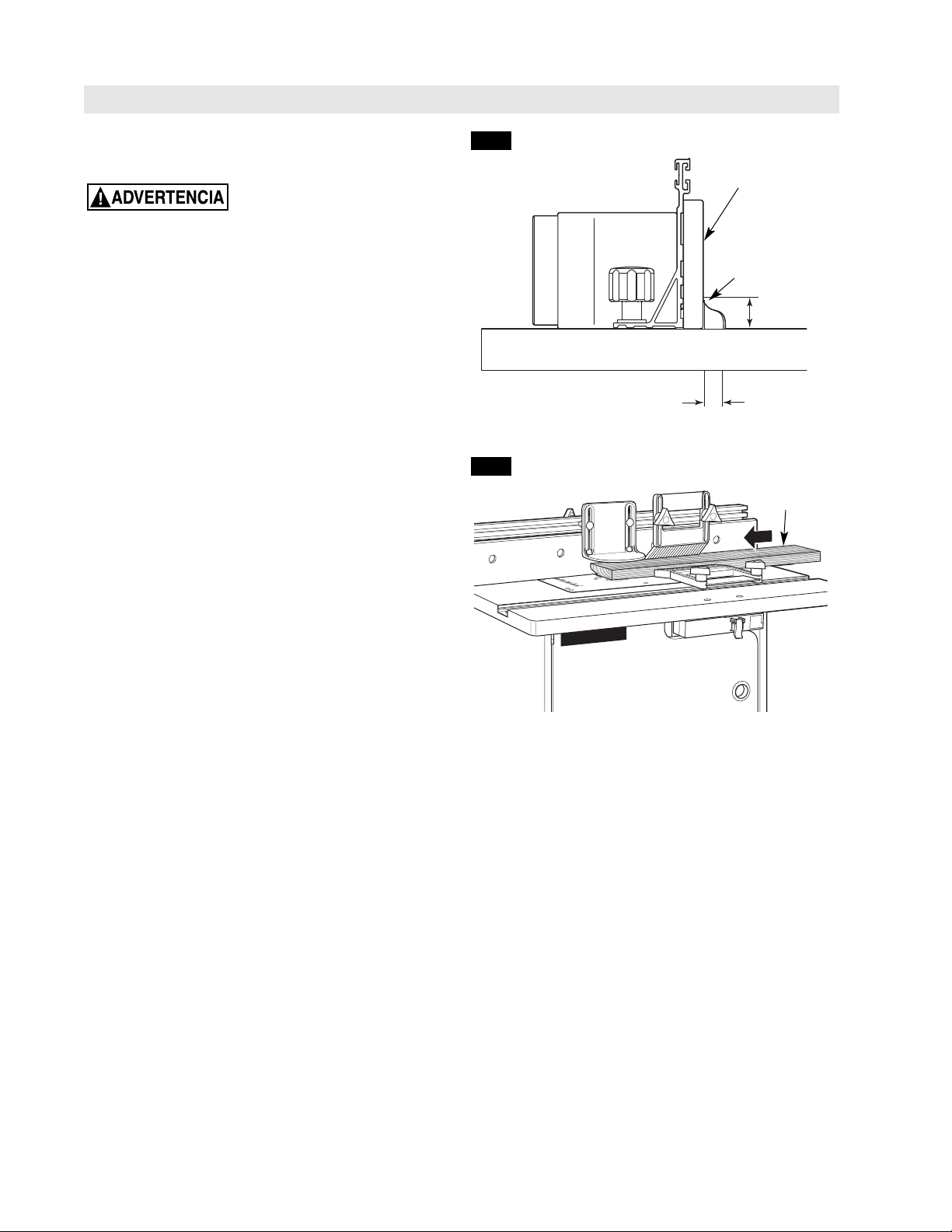 ADVERTENCIA